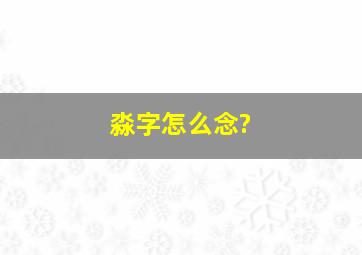 淼字怎么念?